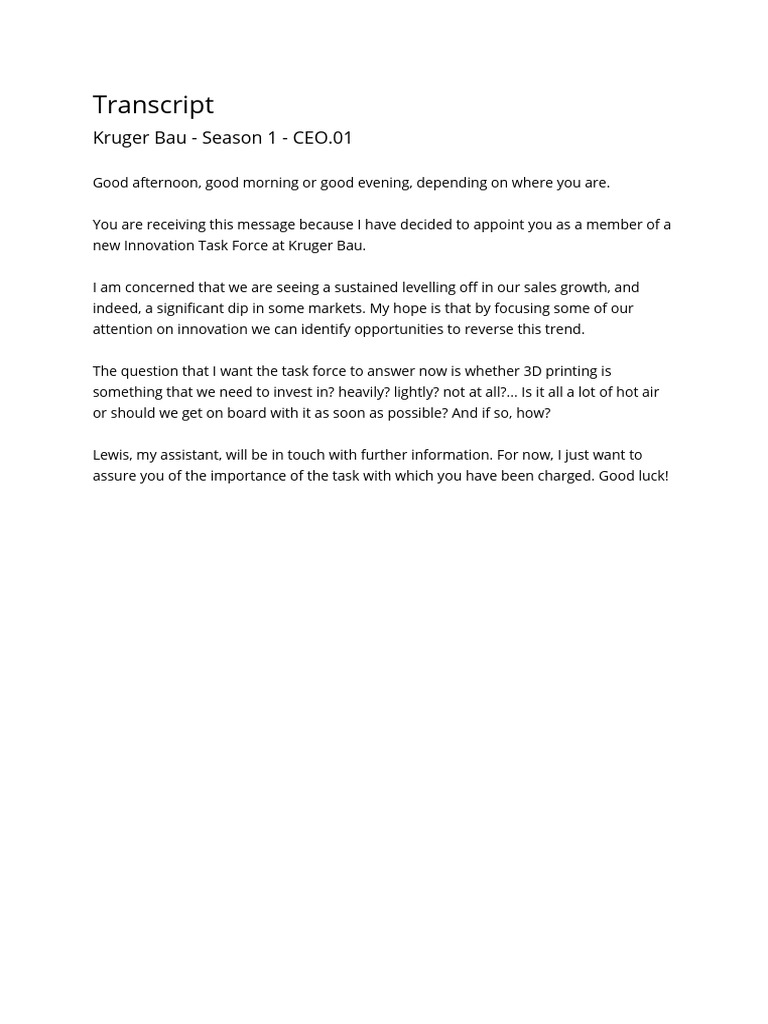 Transcript
Kruger Bau - Season 1 - CEO.01

Good afternoon, good morning or good evening, depending on where you are.

You are receiving this message because I have decided to appoint you as a member of a new Innovation Task Force at Kruger Bau.

I am concerned that we are seeing a sustained levelling off in our sales growth, and indeed, a significant dip in some markets. My hope is that by focusing some of our attention on innovation we can identify opportunities to reverse this trend.

The question that I want the task force to answer now is whether 3D printing is something that we need to invest in? heavily? lightly? not at all?... Is it all a lot of hot air or should we get on board with it as soon as possible? And if so, how?

Lewis, my assistant, will be in touch with further information. For now, I just want to assure you of the importance of the task with which you have been charged. Good luck!